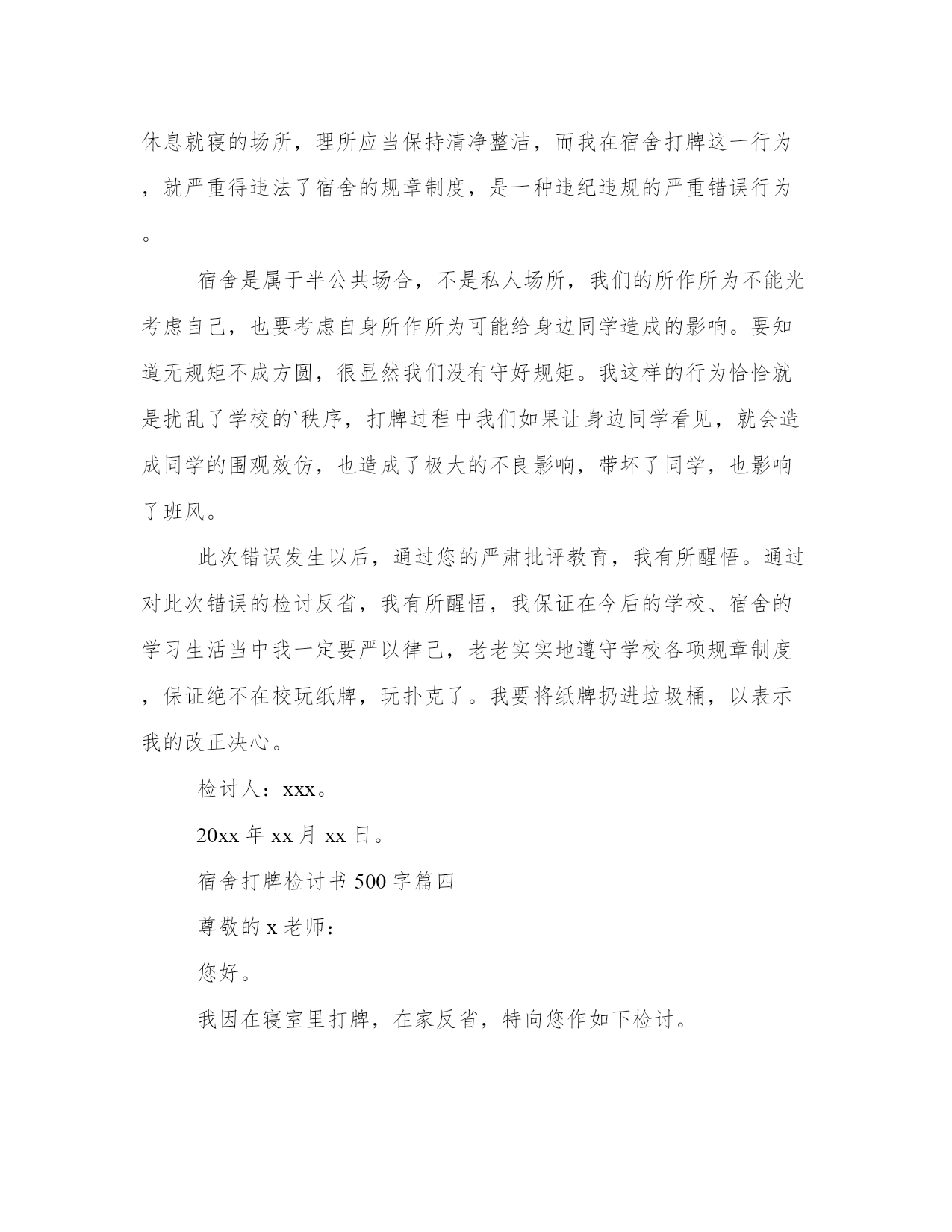 休息就寝的场所，理所应当保持清净整洁，而我在宿舍打牌这一行为，就严重得违法了宿舍的规章制度，是一种违纪违规的严重错误行为。

宿舍是属于半公共场合，不是私人场所，我们的所作所为不能光考虑自己，也要考虑自身所作所为可能给身边同学造成的影响。要知道无规矩不成方圆，很显然我们没有守好规矩。我这样的行为恰恰就是扰乱了学校的`秩序，打牌过程中我们如果让身边同学看见，就会造成同学的围观效仿，也造成了极大的不良影响，带坏了同学，也影响了班风。

此次错误发生以后，通过您的严肃批评教育，我有所醒悟。通过对此次错误的检讨反省，我有所醒悟，我保证在今后的学校、宿舍的学习生活当中我一定要严以律己，老老实实地遵守学校各项规章制度，保证绝不在校玩纸牌，玩扑克了。我要将纸牌扔进垃圾桶，以表示我的改正决心。

检讨人：xxx。

20xx 年 xx 月 xx 日。

宿舍打牌检讨书 500 字篇四

尊敬的 x 老师：

您好。

我因在寝室里打牌，在家反省，特向您作如下检讨。